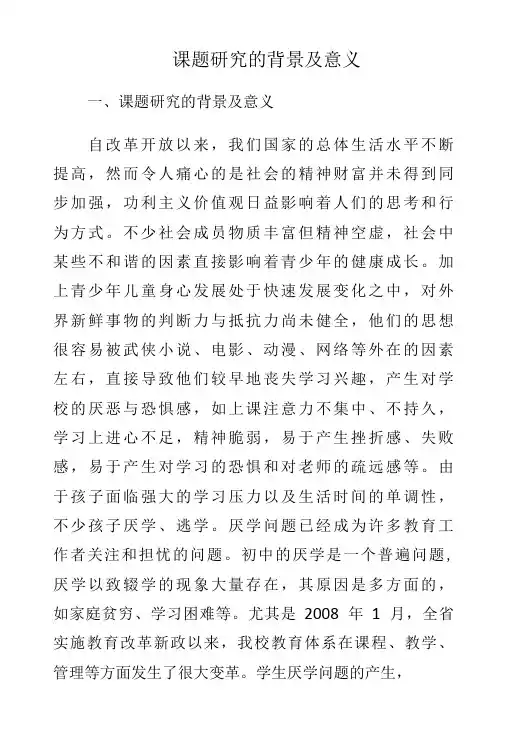 课题研究的背景及意义

一、课题研究的背景及意义

自改革开放以来，我们国家的总体生活水平不断提高，然而令人痛心的是社会的精神财富并未得到同步加强，功利主义价值观日益影响着人们的思考和行为方式。不少社会成员物质丰富但精神空虚，社会中某些不和谐的因素直接影响着青少年的健康成长。加上青少年儿童身心发展处于快速发展变化之中，对外界新鲜事物的判断力与抵抗力尚未健全，他们的思想很容易被武侠小说、电影、动漫、网络等外在的因素左右，直接导致他们较早地丧失学习兴趣，产生对学校的厌恶与恐惧感，如上课注意力不集中、不持久，学习上进心不足，精神脆弱，易于产生挫折感、失败感，易于产生对学习的恐惧和对老师的疏远感等。由于孩子面临强大的学习压力以及生活时间的单调性，不少孩子厌学、逃学。厌学问题已经成为许多教育工作者关注和担忧的问题。初中的厌学是一个普遍问题，厌学以致辍学的现象大量存在，其原因是多方面的，如家庭贫穷、学习困难等。尤其是 2008 年 1 月，全省实施教育改革新政以来，我校教育体系在课程、教学、管理等方面发生了很大变革。学生厌学问题的产生，